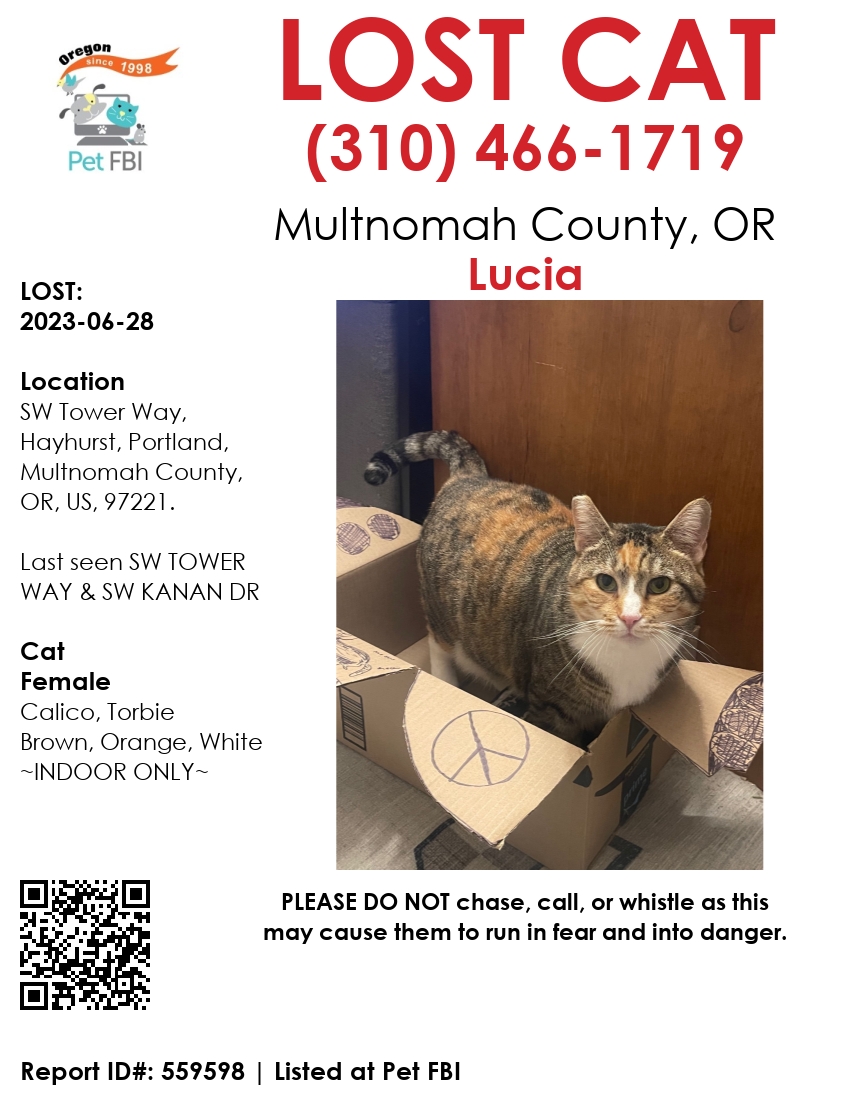 Oregon
since 1998
Pet FBI

LOST CAT
(310) 466-1719

Multnomah County, OR
Lucia

LOST:
2023-06-28

Location
SW Tower Way, Hayhurst, Portland, Multnomah County, OR, US, 97221.

Last seen SW TOWER WAY & SW KANAN DR

Cat
Female
Calico, Torbie
Brown, Orange, White
~INDOOR ONLY~

PLEASE DO NOT chase, call, or whistle as this may cause them to run in fear and into danger.

Report ID#: 559598 | Listed at Pet FBI